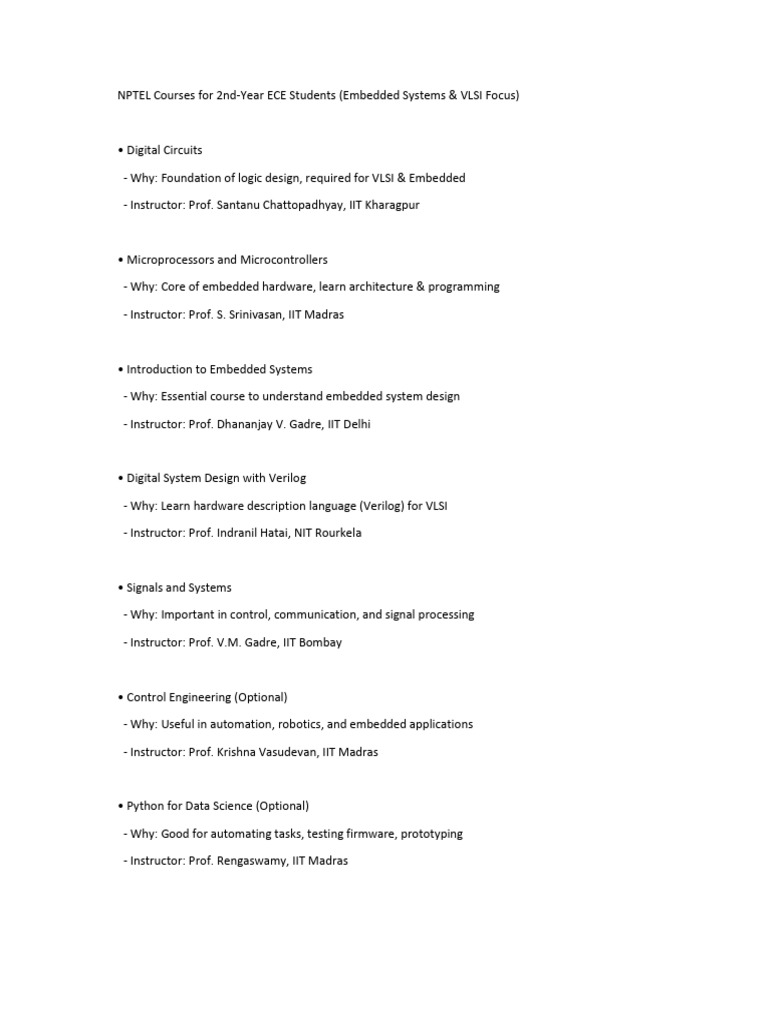 NPTEL Courses for 2nd-Year ECE Students (Embedded Systems & VLSI Focus)

• Digital Circuits

- Why: Foundation of logic design, required for VLSI & Embedded

- Instructor: Prof. Santanu Chattopadhyay, IIT Kharagpur

• Microprocessors and Microcontrollers

- Why: Core of embedded hardware, learn architecture & programming

- Instructor: Prof. S. Srinivasan, IIT Madras

• Introduction to Embedded Systems

- Why: Essential course to understand embedded system design

- Instructor: Prof. Dhananjay V. Gadre, IIT Delhi

• Digital System Design with Verilog

- Why: Learn hardware description language (Verilog) for VLSI

- Instructor: Prof. Indranil Hatai, NIT Rourkela

• Signals and Systems

- Why: Important in control, communication, and signal processing

- Instructor: Prof. V.M. Gadre, IIT Bombay

• Control Engineering (Optional)

- Why: Useful in automation, robotics, and embedded applications

- Instructor: Prof. Krishna Vasudevan, IIT Madras

• Python for Data Science (Optional)

- Why: Good for automating tasks, testing firmware, prototyping

- Instructor: Prof. Rengaswamy, IIT Madras